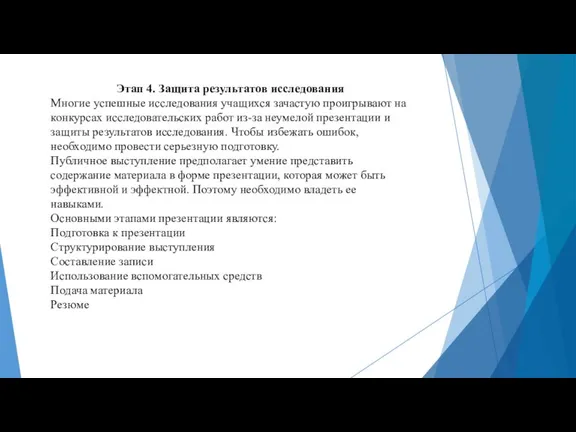 Этап 4. Защита результатов исследования

Многие успешные исследования учащихся зачастую проигрывают на конкурсах исследовательских работ из-за неумелой презентации и защиты результатов исследования. Чтобы избежать ошибок, необходимо провести серьезную подготовку.

Публичное выступление предполагает умение представить содержание материала в форме презентации, которая может быть эффективной и эффектной. Поэтому необходимо владеть ее навыками.

Основными этапами презентации являются:
Подготовка к презентации
Структурирование выступления
Составление записи
Использование вспомогательных средств
Подача материала
Резюме